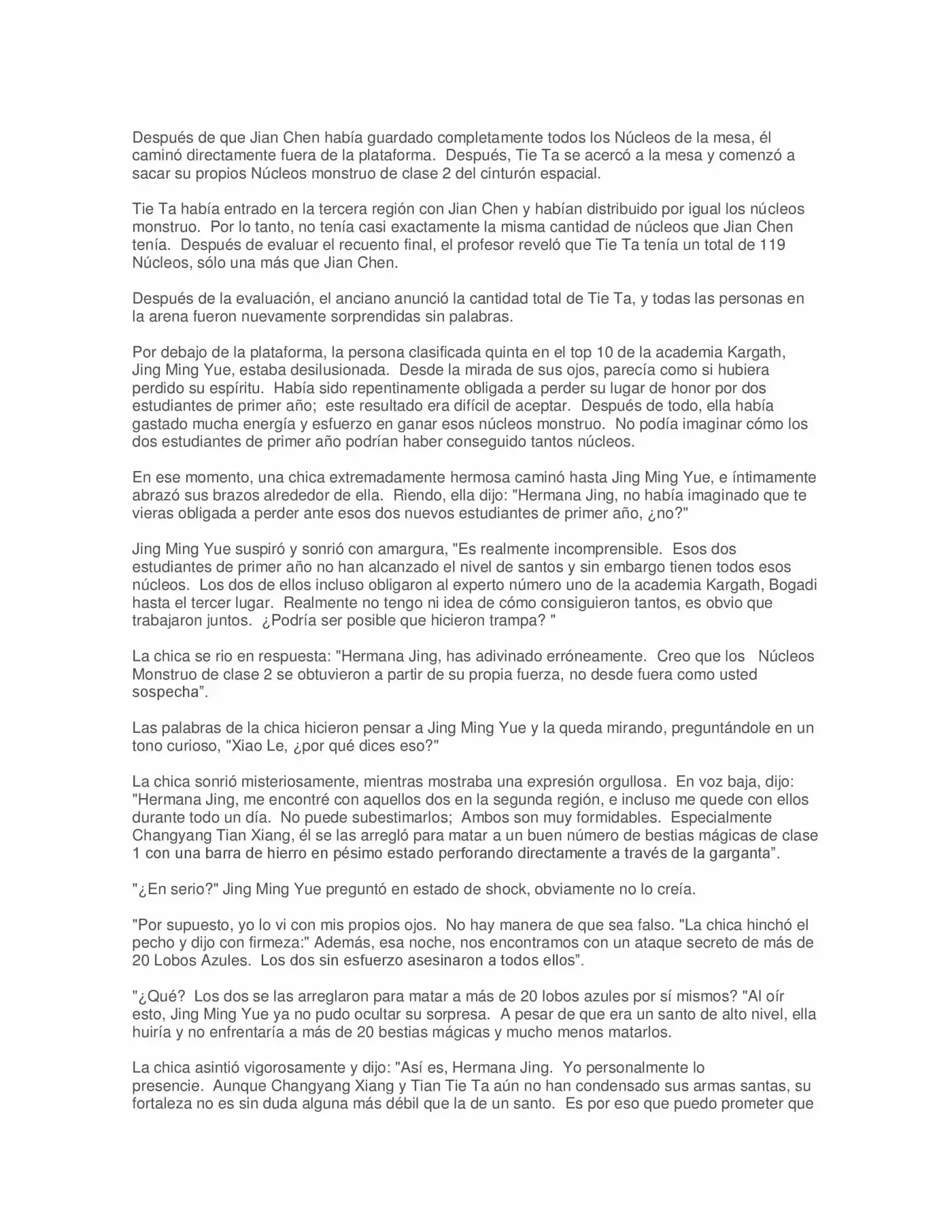 Después de que Jian Chen había guardado completamente todos los Núcleos de la mesa, él caminó directamente fuera de la plataforma. Después, Tie Ta se acercó a la mesa y comenzó a sacar su propios Núcleos monstruo de clase 2 del cinturón espacial.

Tie Ta había entrado en la tercera región con Jian Chen y habían distribuido por igual los núcleos monstruo. Por lo tanto, no tenía casi exactamente la misma cantidad de núcleos que Jian Chen tenía. Después de evaluar el recuento final, el profesor reveló que Tie Ta tenía un total de 119 Núcleos, sólo una más que Jian Chen.

Después de la evaluación, el anciano anunció la cantidad total de Tie Ta, y todas las personas en la arena fueron nuevamente sorprendidas sin palabras.

Por debajo de la plataforma, la persona clasificada quinta en el top 10 de la academia Kargath, Jing Ming Yue, estaba desilusionada. Desde la mirada de sus ojos, parecía como si hubiera perdido su espíritu. Había sido repentinamente obligada a perder su lugar de honor por dos estudiantes de primer año; este resultado era difícil de aceptar. Después de todo, ella había gastado mucha energía y esfuerzo en ganar esos núcleos monstruo. No podía imaginar cómo los dos estudiantes de primer año podrían haber conseguido tantos núcleos.

En ese momento, una chica extremadamente hermosa caminó hasta Jing Ming Yue, e íntimamente abrazó sus brazos alrededor de ella. Riendo, ella dijo: "Hermana Jing, no había imaginado que te vieras obligada a perder ante esos dos nuevos estudiantes de primer año, ¿no?"

Jing Ming Yue suspiró y sonrió con amargura, "Es realmente incomprensible. Esos dos estudiantes de primer año no han alcanzado el nivel de santos y sin embargo tienen todos esos núcleos. Los dos de ellos incluso obligaron al experto número uno de la academia Kargath, Bogadi hasta el tercer lugar. Realmente no tengo ni idea de cómo consiguieron tantos, es obvio que trabajaron juntos. ¿Podría ser posible que hicieron trampa? "

La chica se rio en respuesta: "Hermana Jing, has adivinado erróneamente. Creo que los Núcleos Monstruo de clase 2 se obtuvieron a partir de su propia fuerza, no desde fuera como usted sospecha".

Las palabras de la chica hicieron pensar a Jing Ming Yue y la queda mirando, preguntándole en un tono curioso, "Xiao Le, ¿por qué dices eso?"

La chica sonrió misteriosamente, mientras mostraba una expresión orgullosa. En voz baja, dijo: "Hermana Jing, me encontré con aquellos dos en la segunda región, e incluso me quede con ellos durante todo un día. No puede subestimarlos; Ambos son muy formidables. Especialmente Changyang Tian Xiang, él se las arregló para matar a un buen número de bestias mágicas de clase 1 con una barra de hierro en pésimo estado perforando directamente a través de la garganta".

"¿En serio?" Jing Ming Yue preguntó en estado de shock, obviamente no lo creía.

"Por supuesto, yo lo vi con mis propios ojos. No hay manera de que sea falso. "La chica hinchó el pecho y dijo con firmeza:" Además, esa noche, nos encontramos con un ataque secreto de más de 20 Lobos Azules. Los dos sin esfuerzo asesinaron a todos ellos".

"¿Qué? Los dos se las arreglaron para matar a más de 20 lobos azules por sí mismos? "Al oír esto, Jing Ming Yue ya no pudo ocultar su sorpresa. A pesar de que era un santo de alto nivel, ella huiría y no enfrentaría a más de 20 bestias mágicas y mucho menos matarlos.

La chica asintió vigorosamente y dijo: "Así es, Hermana Jing. Yo personalmente lo presencie. Aunque Changyang Xiang y Tian Tie Ta aún no han condensado sus armas santas, su fortaleza no es sin duda alguna más débil que la de un santo. Es por eso que puedo prometer que